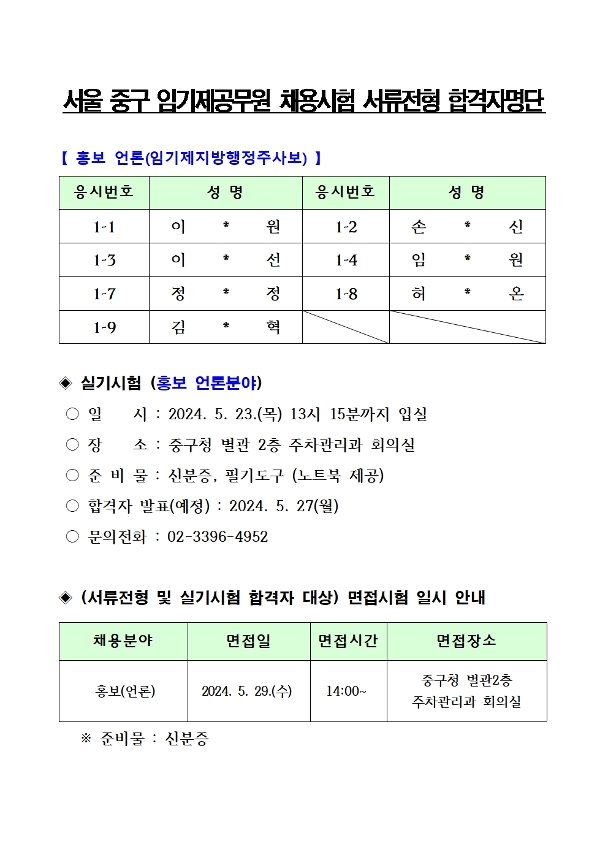 서울 중구 임기제공무원 채용시험 서류전형 합격자명단

【 홍보 언론(임기제지방행정주사보) 】

| 응시번호 | 성 명 | 응시번호 | 성 명 |
|---|---|---|---|
| 1-1 | 이 * 원 | 1-2 | 손 * 신 |
| 1-3 | 이 * 선 | 1-4 | 임 * 원 |
| 1-7 | 정 * 정 | 1-8 | 허 * 온 |
| 1-9 | 김 * 혁 | | |

◈ 실기시험 (홍보 언론분야)

○ 일 시 : 2024. 5. 23.(목) 13시 15분까지 입실

○ 장 소 : 중구청 별관 2층 주차관리과 회의실

○ 준 비 물 : 신분증, 필기도구 (노트북 제공)

○ 합격자 발표(예정) : 2024. 5. 27(월)

○ 문의전화 : 02-3396-4952

◈ (서류전형 및 실기시험 합격자 대상) 면접시험 일시 안내

| 채용분야 | 면접일 | 면접시간 | 면접장소 |
|---|---|---|---|
| 홍보(언론) | 2024. 5. 29.(수) | 14:00~ | 중구청 별관2층 주차관리과 회의실 |

※ 준비물 : 신분증